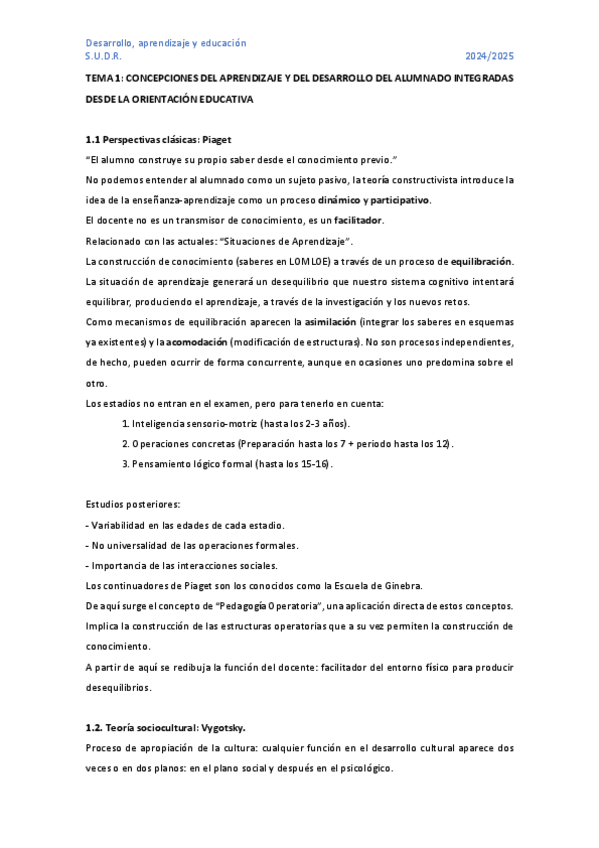 Desarrollo, aprendizaje y educación
S.U.D.R.
2024/2025

TEMA 1: CONCEPCIONES DEL APRENDIZAJE Y DEL DESARROLLO DEL ALUMNADO INTEGRADAS DESDE LA ORIENTACIÓN EDUCATIVA

1.1 Perspectivas clásicas: Piaget

"El alumno construye su propio saber desde el conocimiento previo."

No podemos entender al alumnado como un sujeto pasivo, la teoría constructivista introduce la idea de la enseñanza-aprendizaje como un proceso dinámico y participativo.

El docente no es un transmisor de conocimiento, es un facilitador.

Relacionado con las actuales: "Situaciones de Aprendizaje".

La construcción de conocimiento (saberes en LOMLOE) a través de un proceso de equilibración.

La situación de aprendizaje generará un desequilibrio que nuestro sistema cognitivo intentará equilibrar, produciendo el aprendizaje, a través de la investigación y los nuevos retos.

Como mecanismos de equilibración aparecen la asimilación (integrar los saberes en esquemas ya existentes) y la acomodación (modificación de estructuras). No son procesos independientes, de hecho, pueden ocurrir de forma concurrente, aunque en ocasiones uno predomina sobre el otro.

Los estadios no entran en el examen, pero para tenerlo en cuenta:

1. Inteligencia sensorio-motriz (hasta los 2-3 años).
2. Operaciones concretas (Preparación hasta los 7 + periodo hasta los 12).
3. Pensamiento lógico formal (hasta los 15-16).

Estudios posteriores:

- Variabilidad en las edades de cada estadio.
- No universalidad de las operaciones formales.
- Importancia de las interacciones sociales.

Los continuadores de Piaget son los conocidos como la Escuela de Ginebra.

De aquí surge el concepto de "Pedagogía Operatoria", una aplicación directa de estos conceptos.

Implica la construcción de las estructuras operatorias que a su vez permiten la construcción de conocimiento.

A partir de aquí se redibuja la función del docente: facilitador del entorno físico para producir desequilibrios.

1.2. Teoría sociocultural: Vygotsky.

Proceso de apropiación de la cultura: cualquier función en el desarrollo cultural aparece dos veces o en dos planos: en el plano social y después en el psicológico.